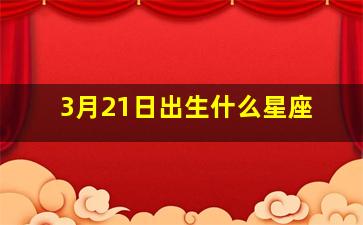 3月21日出生什么星座